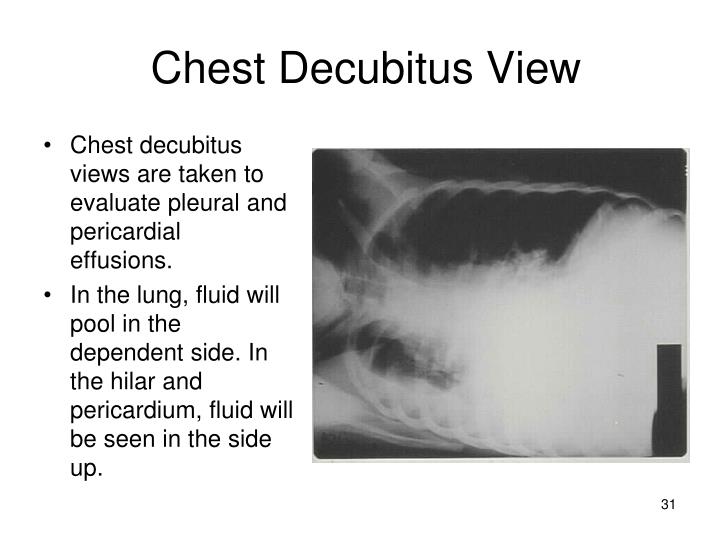 Chest Decubitus View

• Chest decubitus views are taken to evaluate pleural and pericardial effusions.
• In the lung, fluid will pool in the dependent side. In the hilar and pericardium, fluid will be seen in the side up.

31